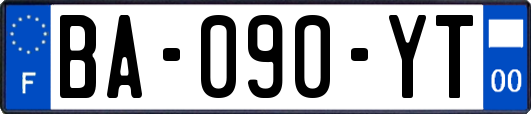 F
BA-090-YT
00